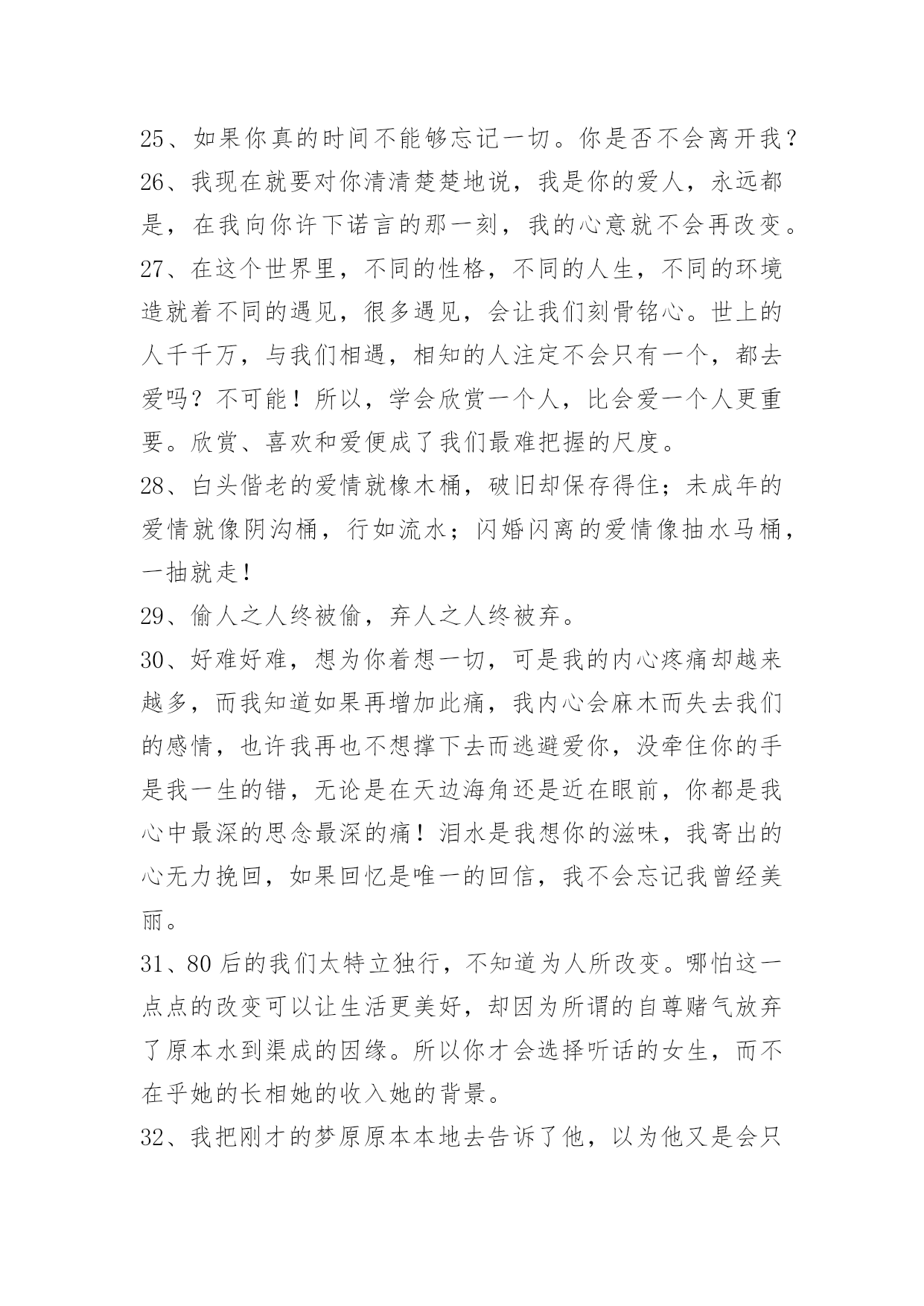 25、如果你真的时间不能够忘记一切。你是否不会离开我？
26、我现在就要对你清清楚楚地说，我是你的爱人，永远都是，在我向你许下诺言的那一刻，我的心意就不会再改变。
27、在这个世界里，不同的性格，不同的人生，不同的环境造就着不同的遇见，很多遇见，会让我们刻骨铭心。世上的人千千万，与我们相遇，相知的人注定不会只有一个，都去爱吗？不可能！所以，学会欣赏一个人，比会爱一个人更重要。欣赏、喜欢和爱便成了我们最难把握的尺度。
28、白头偕老的爱情就橡木桶，破旧却保存得住；未成年的爱情就像阴沟桶，行如流水；闪婚闪离的爱情像抽水马桶，一抽就走！
29、偷人之人终被偷，弃人之人终被弃。
30、好难好难，想为你着想一切，可是我的内心疼痛却越来越多，而我知道如果再增加此痛，我内心会麻木而失去我们的感情，也许我再也不想撑下去而逃避爱你，没牵住你的手是我一生的错，无论是在天边海角还是近在眼前，你都是我心中最深的思念最深的痛！泪水是我想你的滋味，我寄出的心无力挽回，如果回忆是唯一的回信，我不会忘记我曾经美丽。
31、80后的我们太特立独行，不知道为人所改变。哪怕这一点点的改变可以让生活更美好，却因为所谓的自尊赌气放弃了原本水到渠成的因缘。所以你才会选择听话的女生，而不在乎她的长相她的收入她的背景。
32、我把刚才的梦原原本本地去告诉了他，以为他又是会只